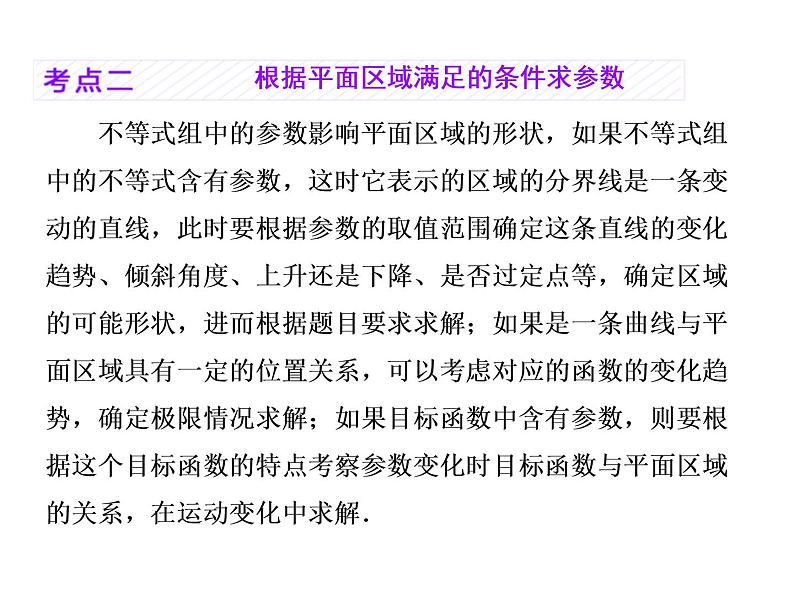 考点二　　根据平面区域满足的条件求参数

不等式组中的参数影响平面区域的形状，如果不等式组中的不等式含有参数，这时它表示的区域的分界线是一条变动的直线，此时要根据参数的取值范围确定这条直线的变化趋势、倾斜角度、上升还是下降、是否过定点等，确定区域的可能形状，进而根据题目要求求解；如果是一条曲线与平面区域具有一定的位置关系，可以考虑对应的函数的变化趋势，确定极限情况求解；如果目标函数中含有参数，则要根据这个目标函数的特点考察参数变化时目标函数与平面区域的关系，在运动变化中求解.